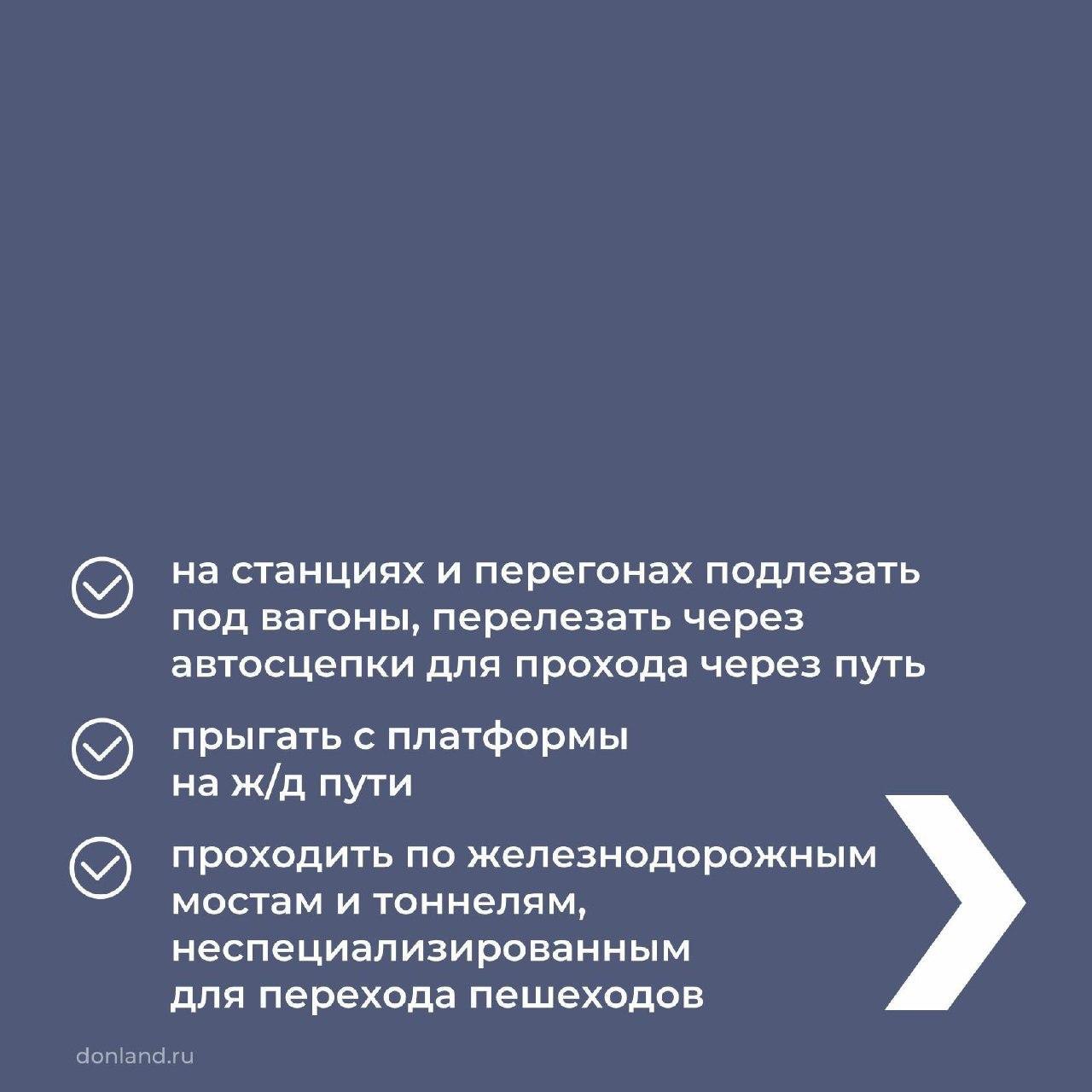 на станциях и перегонах подлезать под вагоны, перелезать через автосцепки для прохода через путь

прыгать с платформы на ж/д пути

проходить по железнодорожным мостам и тоннелям, неспециализированным для перехода пешеходов

donland.ru